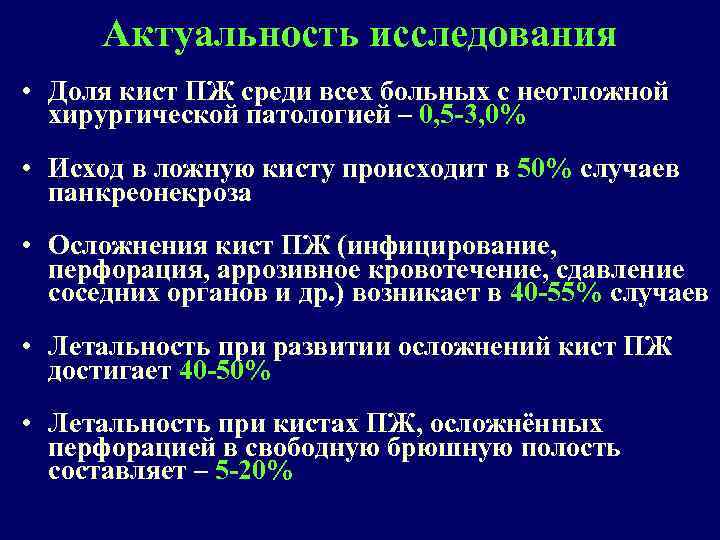 Актуальность исследования

• Доля кист ПЖ среди всех больных с неотложной хирургической патологией – 0,5-3,0%

• Исход в ложную кисту происходит в 50% случаев панкреонекроза

• Осложнения кист ПЖ (инфицирование, перфорация, аррозивное кровотечение, сдавление соседних органов и др.) возникает в 40-55% случаев

• Летальность при развитии осложнений кист ПЖ достигает 40-50%

• Летальность при кистах ПЖ, осложнённых перфорацией в свободную брюшную полость составляет – 5-20%